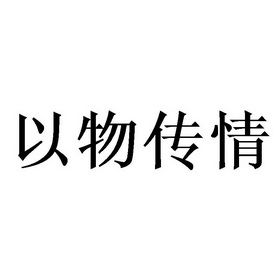 以物传情